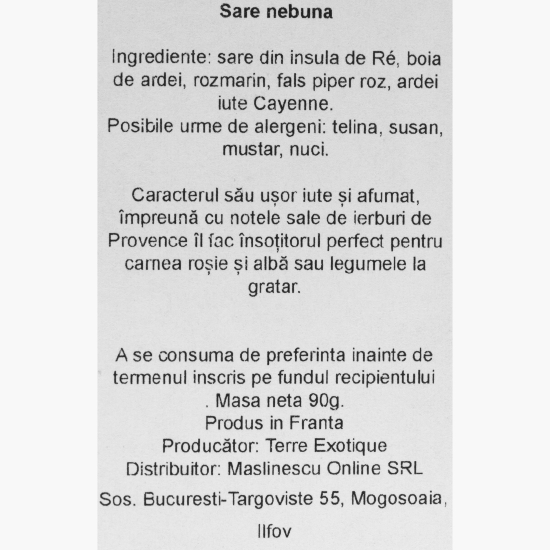 Sare nebuna

Ingrediente: sare din insula de Ré, boia de ardei, rozmarin, fals piper roz, ardei iute Cayenne.
Posibile urme de alergeni: telina, susan, mustar, nuci.

Caracterul său ușor iute și afumat, împreună cu notele sale de ierburi de Provence îl fac însoțitorul perfect pentru carnea roșie și albă sau legumele la gratar.

A se consuma de preferinta inainte de termenul inscris pe fundul recipientului . Masa neta 90g.
Produs in Franta
Producător: Terre Exotique
Distribuitor: Maslinescu Online SRL
Sos. Bucuresti-Targoviste 55, Mogosoaia, Ilfov